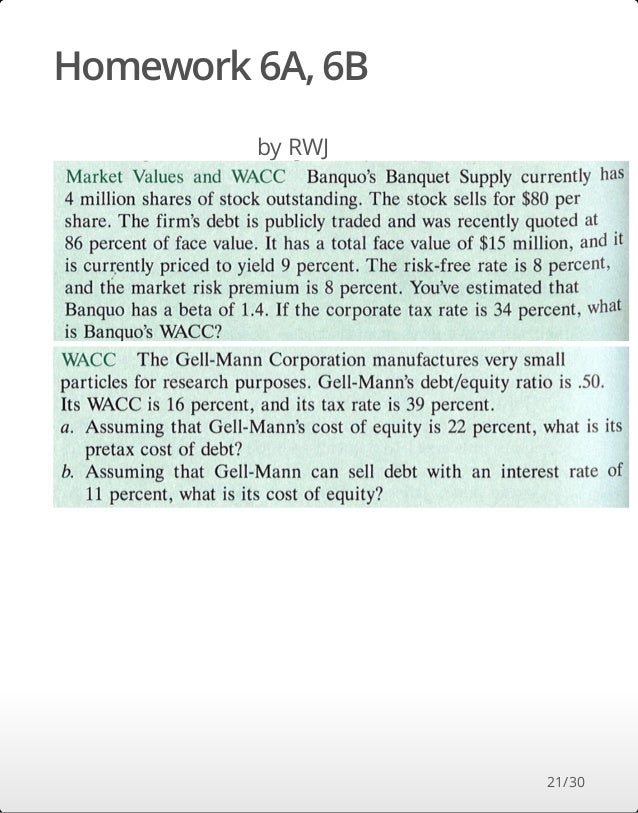 Homework 6A, 6B

by RWJ

Market Values and WACC Banquo's Banquet Supply currently has 4 million shares of stock outstanding. The stock sells for \$80 per share. The firm's debt is publicly traded and was recently quoted at 86 percent of face value. It has a total face value of \$15 million, and it is currently priced to yield 9 percent. The risk-free rate is 8 percent, and the market risk premium is 8 percent. You've estimated that Banquo has a beta of 1.4. If the corporate tax rate is 34 percent, what is Banquo's WACC?

WACC The Gell-Mann Corporation manufactures very small particles for research purposes. Gell-Mann's debt/equity ratio is .50. Its WACC is 16 percent, and its tax rate is 39 percent.

a. Assuming that Gell-Mann's cost of equity is 22 percent, what is its pretax cost of debt?

b. Assuming that Gell-Mann can sell debt with an interest rate of 11 percent, what is its cost of equity?

21/30